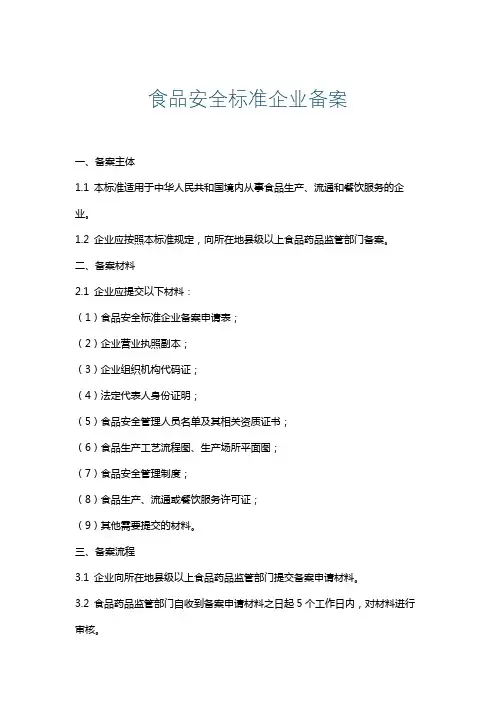 食品安全标准企业备案

一、备案主体

1.1 本标准适用于中华人民共和国境内从事食品生产、流通和餐饮服务的企业。

1.2 企业应按照本标准规定，向所在地县级以上食品药品监管部门备案。

二、备案材料

2.1 企业应提交以下材料：

（1）食品安全标准企业备案申请表；

（2）企业营业执照副本；

（3）企业组织机构代码证；

（4）法定代表人身份证明；

（5）食品安全管理人员名单及其相关资质证书；

（6）食品生产工艺流程图、生产场所平面图；

（7）食品安全管理制度；

（8）食品生产、流通或餐饮服务许可证；

（9）其他需要提交的材料。

三、备案流程

3.1 企业向所在地县级以上食品药品监管部门提交备案申请材料。

3.2 食品药品监管部门自收到备案申请材料之日起 5 个工作日内，对材料进行审核。